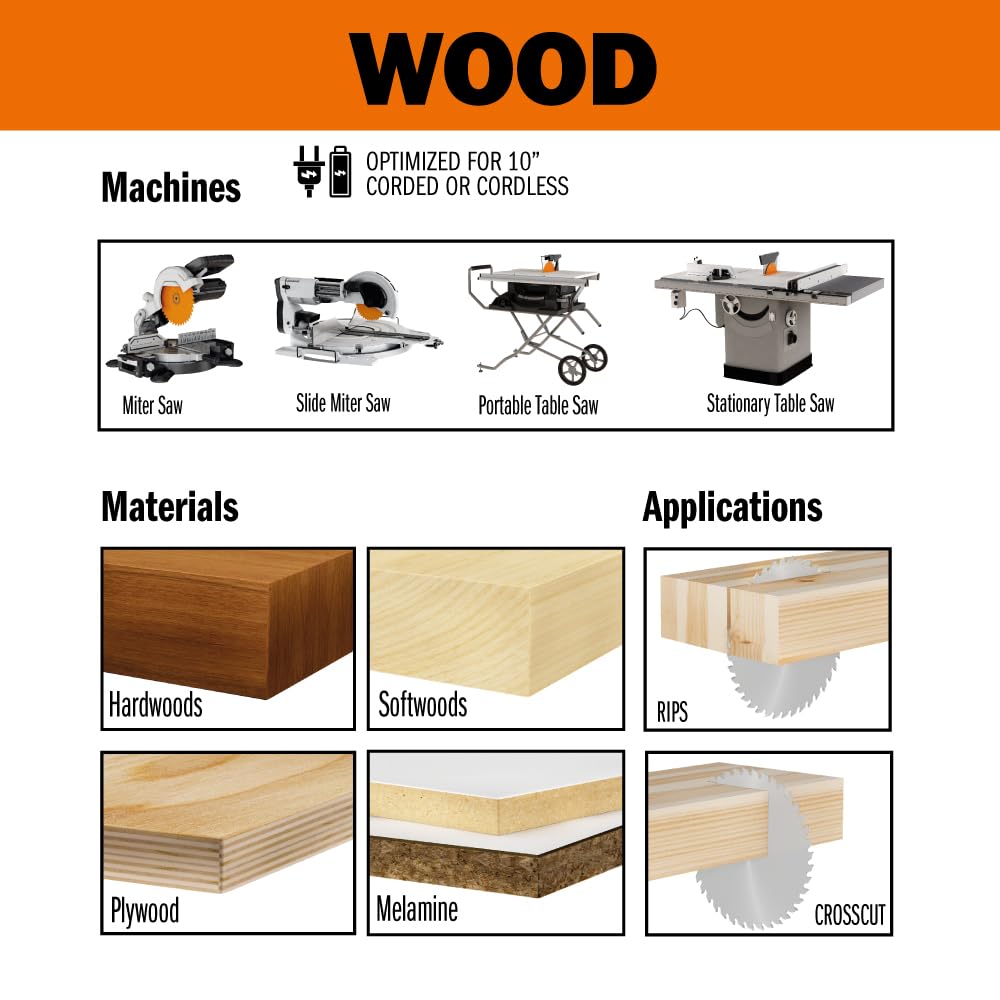 WOOD

Machines

OPTIMIZED FOR 10"
CORDED OR CORDLESS

Miter Saw

Slide Miter Saw

Portable Table Saw

Stationary Table Saw

Materials

Hardwoods

Softwoods

Plywood

Melamine

Applications

RIPS

CROSSCUT